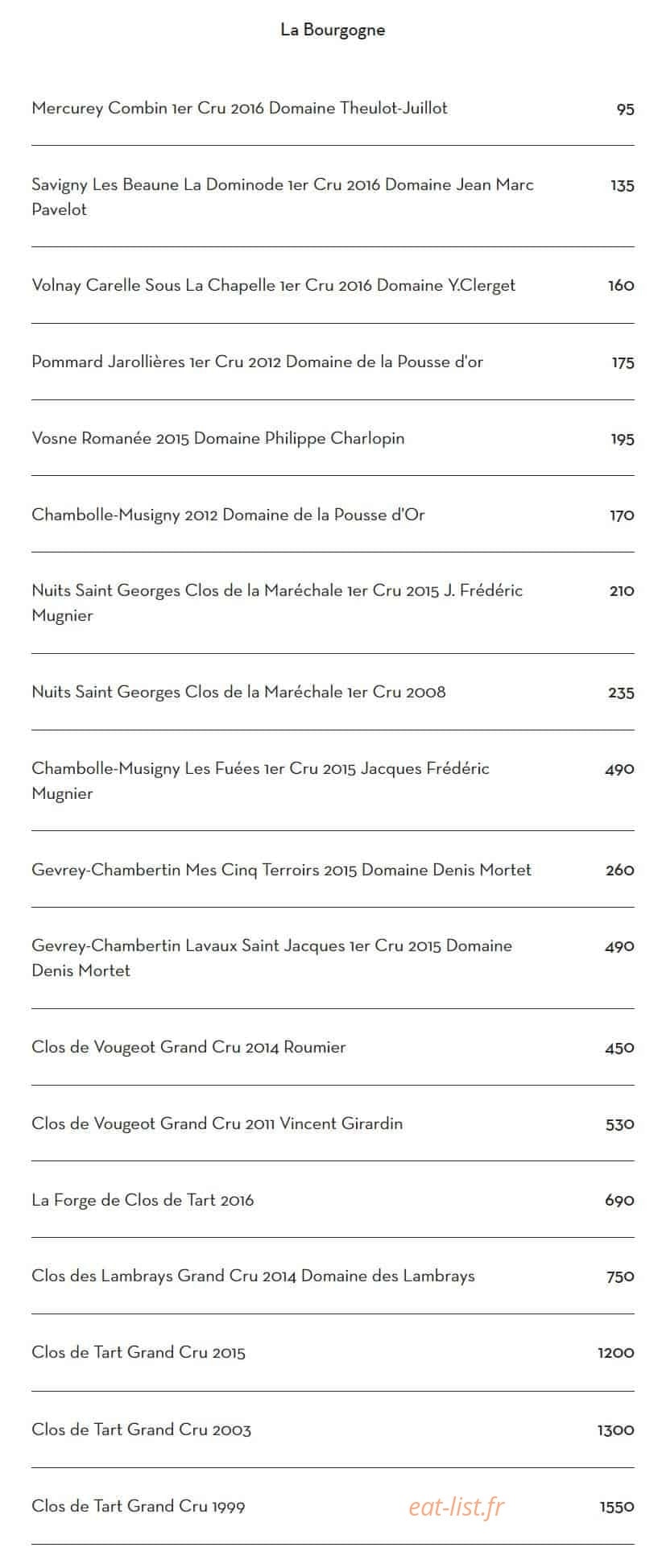 La Bourgogne

Mercurey Combin 1er Cru 2016 Domaine Theulot-Juillot 95

Savigny Les Beaune La Dominode 1er Cru 2016 Domaine Jean Marc Pavelot 135

Volnay Carelle Sous La Chapelle 1er Cru 2016 Domaine Y.Clerget 160

Pommard Jarollières 1er Cru 2012 Domaine de la Pousse d'or 175

Vosne Romanée 2015 Domaine Philippe Charlopin 195

Chambolle-Musigny 2012 Domaine de la Pousse d'Or 170

Nuits Saint Georges Clos de la Maréchale 1er Cru 2015 J. Frédéric Mugnier 210

Nuits Saint Georges Clos de la Maréchale 1er Cru 2008 235

Chambolle-Musigny Les Fuées 1er Cru 2015 Jacques Frédéric Mugnier 490

Gevrey-Chambertin Mes Cinq Terroirs 2015 Domaine Denis Mortet 260

Gevrey-Chambertin Lavaux Saint Jacques 1er Cru 2015 Domaine Denis Mortet 490

Clos de Vougeot Grand Cru 2014 Roumier 450

Clos de Vougeot Grand Cru 2011 Vincent Girardin 530

La Forge de Clos de Tart 2016 690

Clos des Lambrays Grand Cru 2014 Domaine des Lambrays 750

Clos de Tart Grand Cru 2015 1200

Clos de Tart Grand Cru 2003 1300

Clos de Tart Grand Cru 1999 1550

eat-list.fr